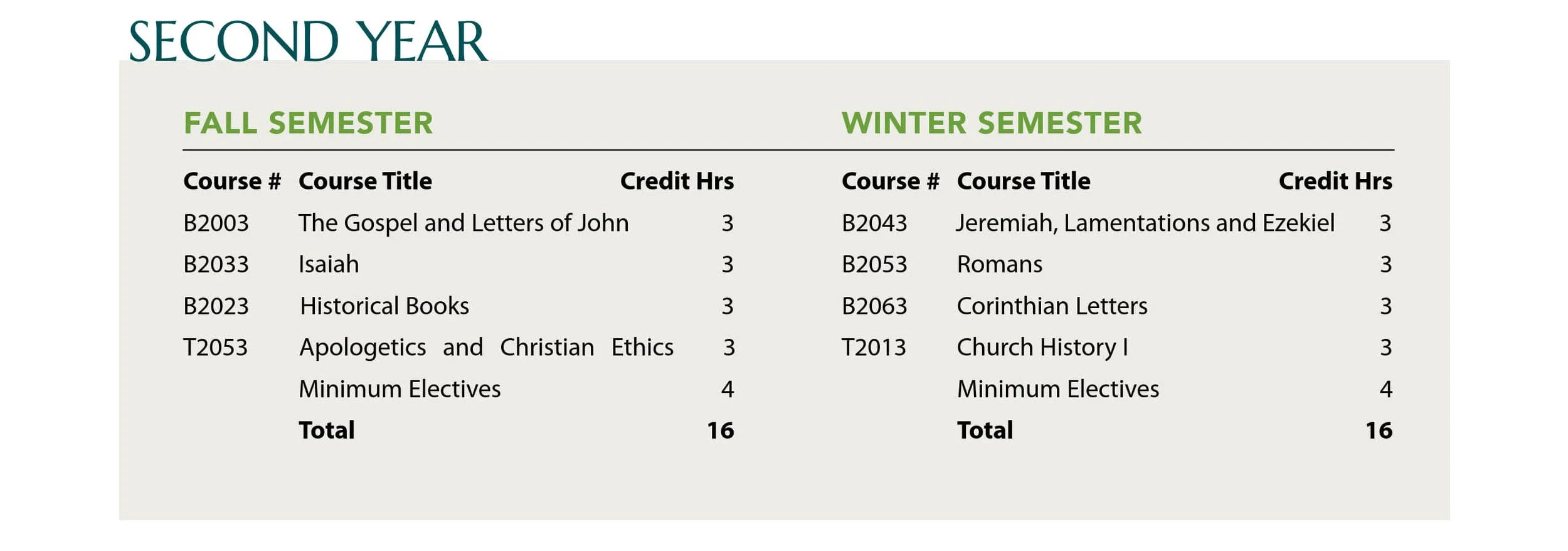 SECOND YEAR

FALL SEMESTER

| Course # | Course Title | Credit Hrs |
|---|---|---|
| B2003 | The Gospel and Letters of John | 3 |
| B2033 | Isaiah | 3 |
| B2023 | Historical Books | 3 |
| T2053 | Apologetics and Christian Ethics | 3 |
| | Minimum Electives | 4 |
| | **Total** | **16** |

WINTER SEMESTER

| Course # | Course Title | Credit Hrs |
|---|---|---|
| B2043 | Jeremiah, Lamentations and Ezekiel | 3 |
| B2053 | Romans | 3 |
| B2063 | Corinthian Letters | 3 |
| T2013 | Church History I | 3 |
| | Minimum Electives | 4 |
| | **Total** | **16** |